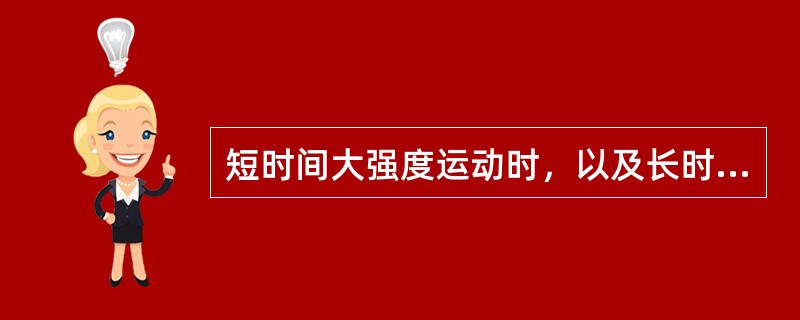 短时间大强度运动时，以及长时...